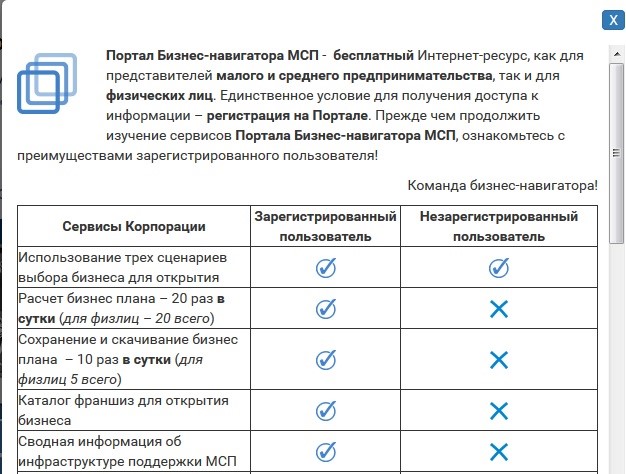 X

Портал Бизнес-навигатора МСП - бесплатный Интернет-ресурс, как для представителей малого и среднего предпринимательства, так и для физических лиц. Единственное условие для получения доступа к информации – регистрация на Портале. Прежде чем продолжить изучение сервисов Портала Бизнес-навигатора МСП, ознакомьтесь с преимуществами зарегистрированного пользователя!

Команда бизнес-навигатора!

| Сервисы Корпорации | Зарегистрированный пользователь | Незарегистрированный пользователь |
|---|---|---|
| Использование трех сценариев выбора бизнеса для открытия | ✓ | ✓ |
| Расчет бизнес плана – 20 раз в сутки (для физлиц – 20 всего) | ✓ | ✕ |
| Сохранение и скачивание бизнес плана – 10 раз в сутки (для физлиц 5 всего) | ✓ | ✕ |
| Каталог франшиз для открытия бизнеса | ✓ | ✕ |
| Сводная информация об инфраструктуре поддержки МСП | ✓ | ✕ |